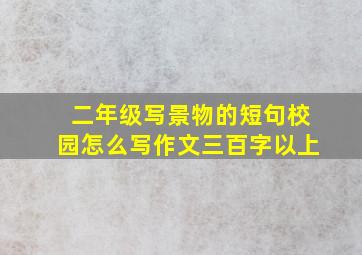 二年级写景物的短句校园怎么写作文三百字以上